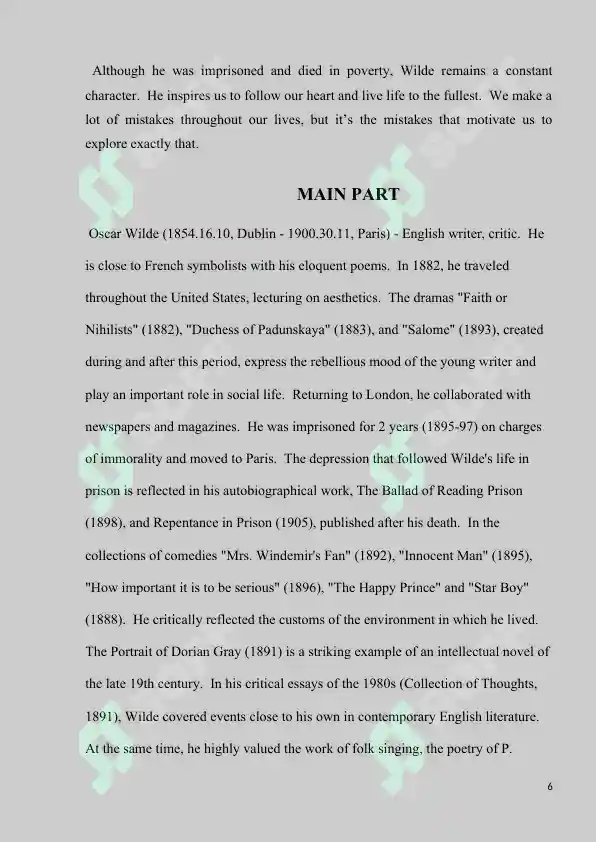 Although he was imprisoned and died in poverty, Wilde remains a constant character. He inspires us to follow our heart and live life to the fullest. We make a lot of mistakes throughout our lives, but it's the mistakes that motivate us to explore exactly that.

MAIN PART

Oscar Wilde (1854.16.10, Dublin - 1900.30.11, Paris) - English writer, critic. He is close to French symbolists with his eloquent poems. In 1882, he traveled throughout the United States, lecturing on aesthetics. The dramas "Faith or Nihilists" (1882), "Duchess of Padunskaya" (1883), and "Salome" (1893), created during and after this period, express the rebellious mood of the young writer and play an important role in social life. Returning to London, he collaborated with newspapers and magazines. He was imprisoned for 2 years (1895-97) on charges of immorality and moved to Paris. The depression that followed Wilde's life in prison is reflected in his autobiographical work, The Ballad of Reading Prison (1898), and Repentance in Prison (1905), published after his death. In the collections of comedies "Mrs. Windemir's Fan" (1892), "Innocent Man" (1895), "How important it is to be serious" (1896), "The Happy Prince" and "Star Boy" (1888). He critically reflected the customs of the environment in which he lived. The Portrait of Dorian Gray (1891) is a striking example of an intellectual novel of the late 19th century. In his critical essays of the 1980s (Collection of Thoughts, 1891), Wilde covered events close to his own in contemporary English literature. At the same time, he highly valued the work of folk singing, the poetry of P.

6